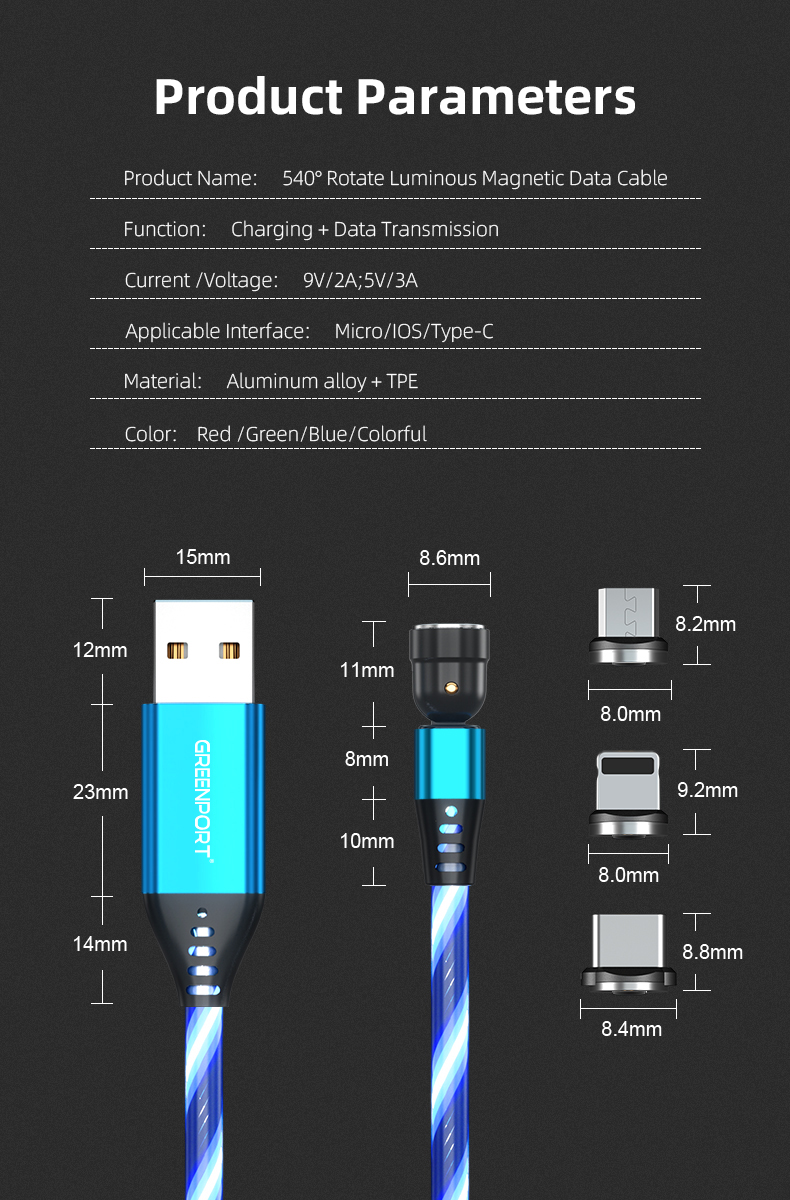 Product Parameters

Product Name: 540° Rotate Luminous Magnetic Data Cable

Function: Charging + Data Transmission

Current /Voltage: 9V/2A;5V/3A

Applicable Interface: Micro/IOS/Type-C

Material: Aluminum alloy + TPE

Color: Red /Green/Blue/Colorful

15mm

12mm

23mm

14mm

GREENPORT

8.6mm

11mm

8mm

10mm

8.2mm

8.0mm

9.2mm

8.0mm

8.8mm

8.4mm